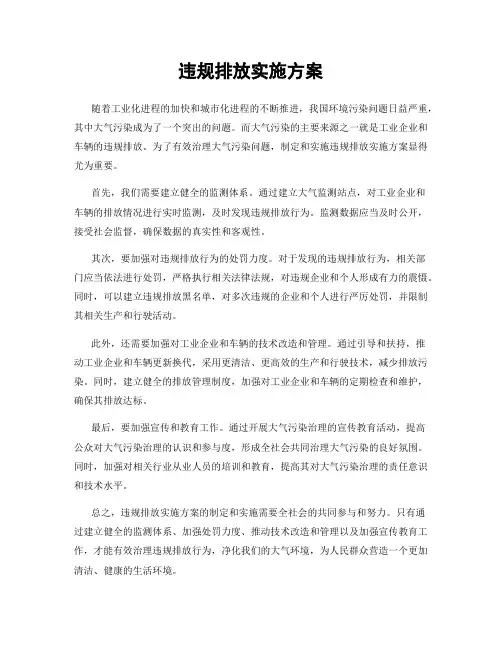 违规排放实施方案

随着工业化进程的加快和城市化进程的不断推进，我国环境污染问题日益严重，其中大气污染成为了一个突出的问题。而大气污染的主要来源之一就是工业企业和车辆的违规排放。为了有效治理大气污染问题，制定和实施违规排放实施方案显得尤为重要。

首先，我们需要建立健全的监测体系。通过建立大气监测站点，对工业企业和车辆的排放情况进行实时监测，及时发现违规排放行为。监测数据应当及时公开，接受社会监督，确保数据的真实性和客观性。

其次，要加强对违规排放行为的处罚力度。对于发现的违规排放行为，相关部门应当依法进行处罚，严格执行相关法律法规，对违规企业和个人形成有力的震慑。同时，可以建立违规排放黑名单，对多次违规的企业和个人进行严厉处罚，并限制其相关生产和行驶活动。

此外，还需要加强对工业企业和车辆的技术改造和管理。通过引导和扶持，推动工业企业和车辆更新换代，采用更清洁、更高效的生产和行驶技术，减少排放污染。同时，建立健全的排放管理制度，加强对工业企业和车辆的定期检查和维护，确保其排放达标。

最后，要加强宣传和教育工作。通过开展大气污染治理的宣传教育活动，提高公众对大气污染治理的认识和参与度，形成全社会共同治理大气污染的良好氛围。同时，加强对相关行业从业人员的培训和教育，提高其对大气污染治理的责任意识和技术水平。

总之，违规排放实施方案的制定和实施需要全社会的共同参与和努力。只有通过建立健全的监测体系、加强处罚力度、推动技术改造和管理以及加强宣传教育工作，才能有效治理违规排放行为，净化我们的大气环境，为人民群众营造一个更加清洁、健康的生活环境。